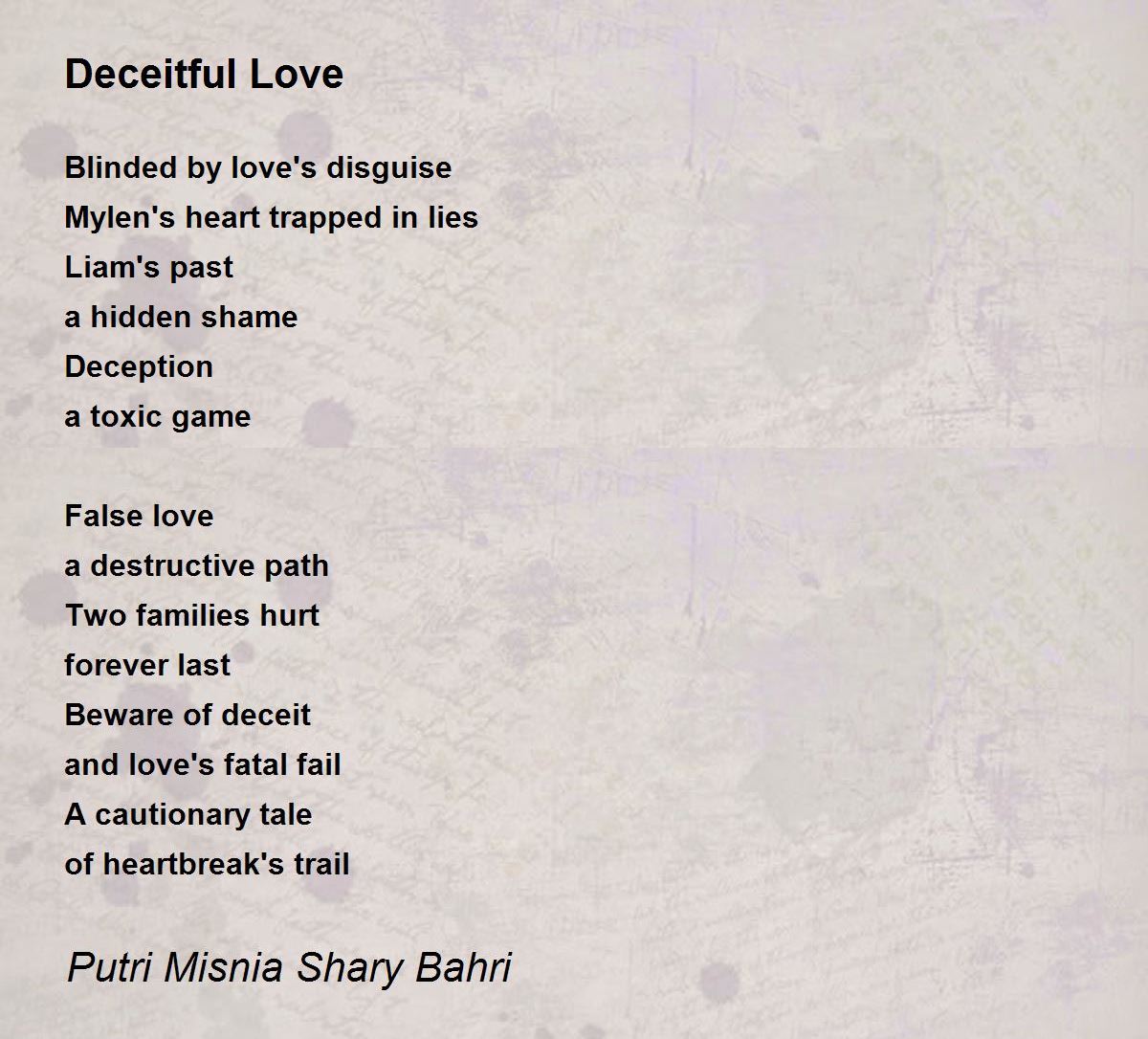 Deceitful Love

Blinded by love's disguise
Mylen's heart trapped in lies
Liam's past
a hidden shame
Deception
a toxic game

False love
a destructive path
Two families hurt
forever last
Beware of deceit
and love's fatal fail
A cautionary tale
of heartbreak's trail

Putri Misnia Shary Bahri